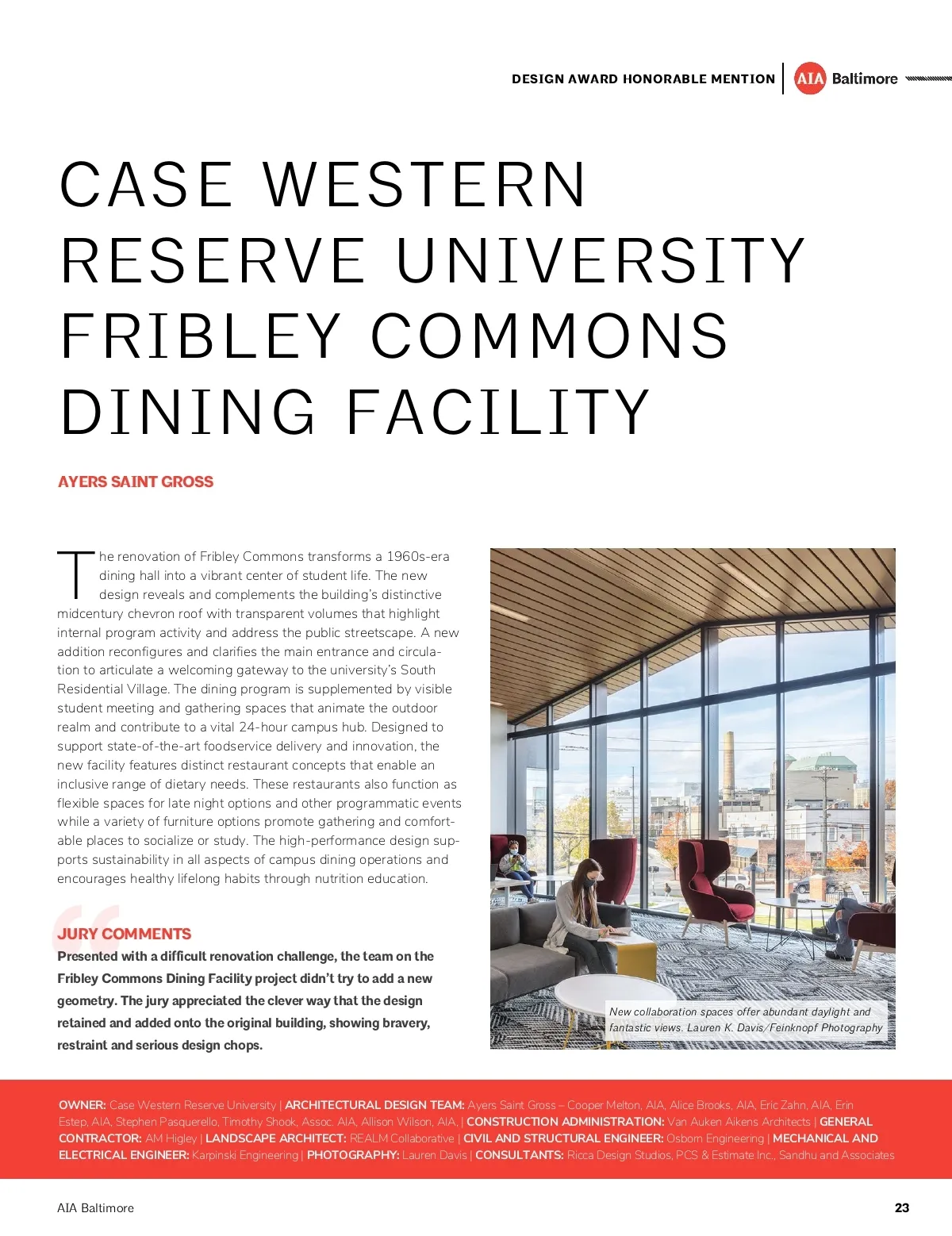 DESIGN AWARD HONORABLE MENTION AIA Baltimore

CASE WESTERN RESERVE UNIVERSITY FRIBLEY COMMONS DINING FACILITY

AYERS SAINT GROSS

The renovation of Fribley Commons transforms a 1960s-era dining hall into a vibrant center of student life. The new design reveals and complements the building's distinctive midcentury chevron roof with transparent volumes that highlight internal program activity and address the public streetscape. A new addition reconfigures and clarifies the main entrance and circulation to articulate a welcoming gateway to the university's South Residential Village. The dining program is supplemented by visible student meeting and gathering spaces that animate the outdoor realm and contribute to a vital 24-hour campus hub. Designed to support state-of-the-art foodservice delivery and innovation, the new facility features distinct restaurant concepts that enable an inclusive range of dietary needs. These restaurants also function as flexible spaces for late night options and other programmatic events while a variety of furniture options promote gathering and comfortable places to socialize or study. The high-performance design supports sustainability in all aspects of campus dining operations and encourages healthy lifelong habits through nutrition education.

JURY COMMENTS

Presented with a difficult renovation challenge, the team on the Fribley Commons Dining Facility project didn't try to add a new geometry. The jury appreciated the clever way that the design retained and added onto the original building, showing bravery, restraint and serious design chops.

New collaboration spaces offer abundant daylight and fantastic views. Lauren K. Davis/Feinknopf Photography

OWNER: Case Western Reserve University | ARCHITECTURAL DESIGN TEAM: Ayers Saint Gross – Cooper Melton, AIA, Alice Brooks, AIA, Eric Zahn, AIA, Erin Estep, AIA, Stephen Pasquerello, Timothy Shook, Assoc. AIA, Allison Wilson, AIA, | CONSTRUCTION ADMINISTRATION: Van Auken Aikens Architects | GENERAL CONTRACTOR: AM Higley | LANDSCAPE ARCHITECT: REALM Collaborative | CIVIL AND STRUCTURAL ENGINEER: Osborn Engineering | MECHANICAL AND ELECTRICAL ENGINEER: Karpinski Engineering | PHOTOGRAPHY: Lauren Davis | CONSULTANTS: Ricca Design Studios, PCS & Estimate Inc., Sandhu and Associates

AIA Baltimore

23